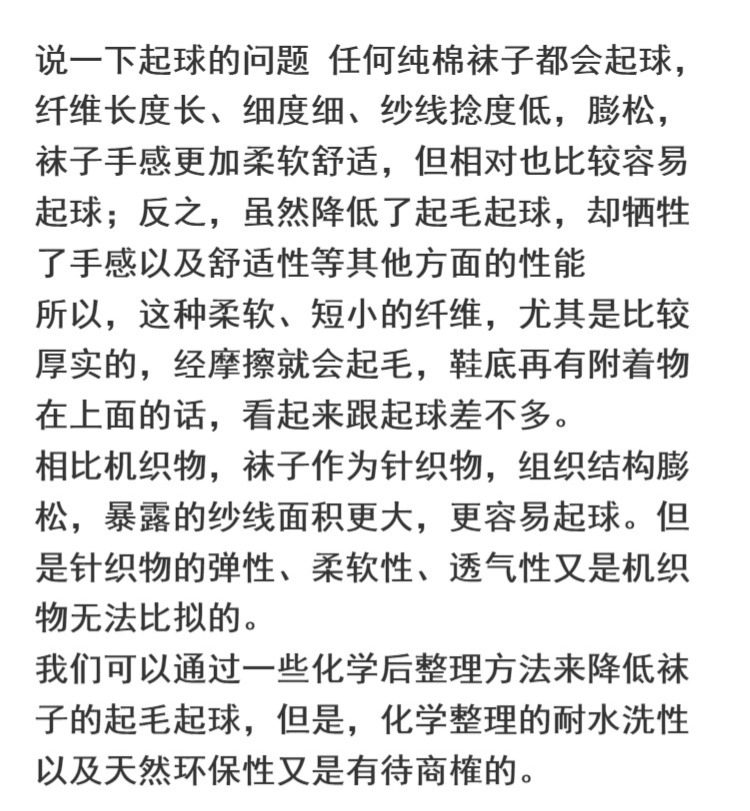 说一下起球的问题 任何纯棉袜子都会起球，纤维长度长、细度细、纱线捻度低，膨松，袜子手感更加柔软舒适，但相对也比较容易起球；反之，虽然降低了起毛起球，却牺牲了手感以及舒适性等其他方面的性能
所以，这种柔软、短小的纤维，尤其是比较厚实的，经摩擦就会起毛，鞋底再有附着物在上面的话，看起来跟起球差不多。
相比机织物，袜子作为针织物，组织结构膨松，暴露的纱线面积更大，更容易起球。但是针织物的弹性、柔软性、透气性又是机织物无法比拟的。
我们可以通过一些化学后整理方法来降低袜子的起毛起球，但是，化学整理的耐水洗性以及天然环保性又是有待商榷的。